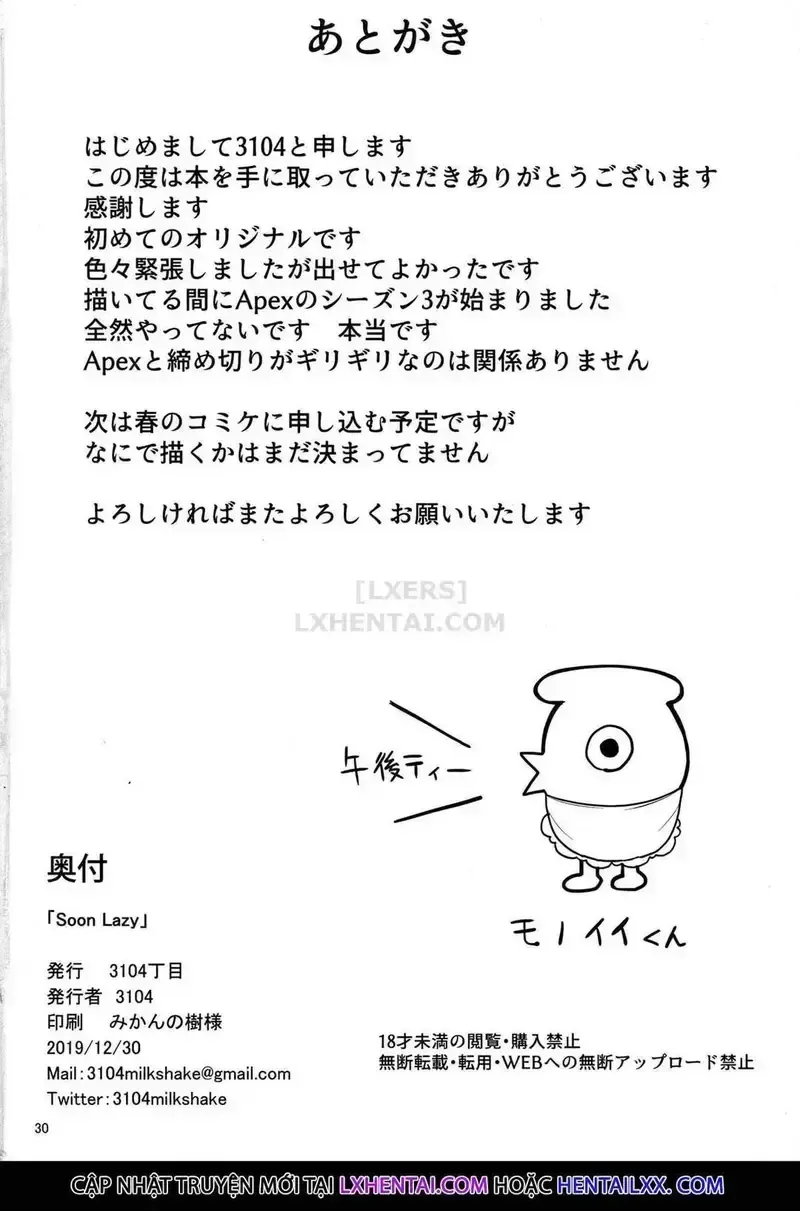 あとがき

はじめまして3104と申します
この度は本を手に取っていただきありがとうございます
感謝します
初めてのオリジナルです
色々緊張しましたが出せてよかったです
描いてる間にApexのシーズン3が始まりました
全然やってないです　本当です
Apexと締め切りがギリギリなのは関係ありません

次は春のコミケに申し込む予定ですが
なにで描くかはまだ決まってません

よろしければまたよろしくお願いいたします

[LXERS]
LXHENTAI.COM

午後ティー

モノイイくん

奥付

「Soon Lazy」

発行　3104丁目
発行者　3104
印刷　みかんの樹様
2019/12/30
Mail:3104milkshake@gmail.com
Twitter:3104milkshake

18才未満の閲覧・購入禁止
無断転載・転用・WEBへの無断アップロード禁止

30

CẬP NHẬT TRUYỆN MỚI TẠI LXHENTAI.COM HOẶC HENTAILXX.COM